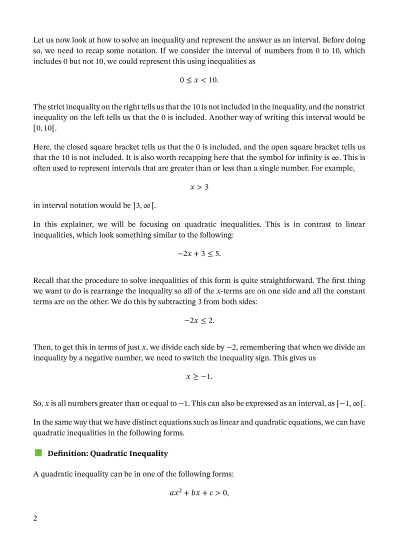 Let us now look at how to solve an inequality and represent the answer as an interval. Before doing so, we need to recap some notation. If we consider the interval of numbers from 0 to 10, which includes 0 but not 10, we could represent this using inequalities as

$0 \leq x < 10.$

The strict inequality on the right tells us that the 10 is not included in the inequality, and the nonstrict inequality on the left tells us that the 0 is included. Another way of writing this interval would be $[0, 10[$.

Here, the closed square bracket tells us that the 0 is included, and the open square bracket tells us that the 10 is not included. It is also worth recapping here that the symbol for infinity is $\infty$. This is often used to represent intervals that are greater than or less than a single number. For example,

$x > 3$

in interval notation would be $]3, \infty[$.

In this explainer, we will be focusing on quadratic inequalities. This is in contrast to linear inequalities, which look something similar to the following:

$-2x + 3 \leq 5.$

Recall that the procedure to solve inequalities of this form is quite straightforward. The first thing we want to do is rearrange the inequality so all of the $x$-terms are on one side and all the constant terms are on the other. We do this by subtracting 3 from both sides:

$-2x \leq 2.$

Then, to get this in terms of just $x$, we divide each side by $-2$, remembering that when we divide an inequality by a negative number, we need to switch the inequality sign. This gives us

$x \geq -1.$

So, $x$ is all numbers greater than or equal to $-1$. This can also be expressed as an interval, as $[-1, \infty[$.

In the same way that we have distinct equations such as linear and quadratic equations, we can have quadratic inequalities in the following forms.

Definition: Quadratic Inequality

A quadratic inequality can be in one of the following forms:

$ax^2 + bx + c > 0,$

2